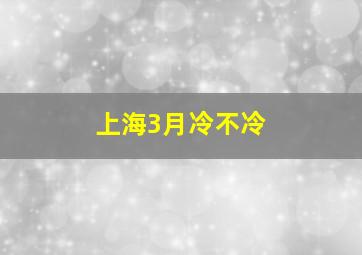 上海3月冷不冷